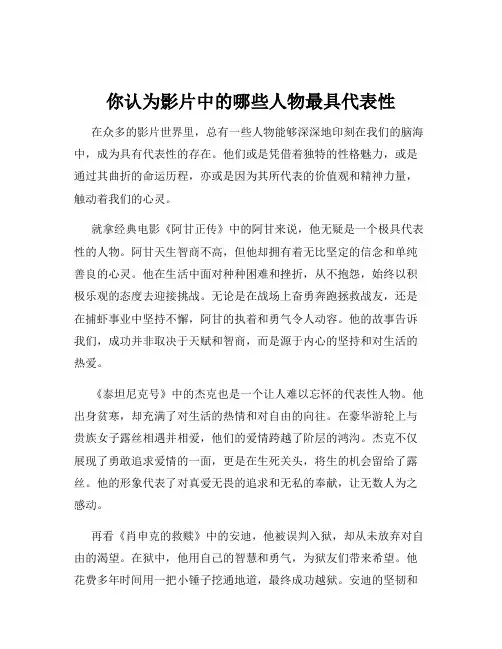 你认为影片中的哪些人物最具代表性

在众多的影片世界里，总有一些人物能够深深地印刻在我们的脑海中，成为具有代表性的存在。他们或是凭借着独特的性格魅力，或是通过其曲折的命运历程，亦或是因为其所代表的价值观和精神力量，触动着我们的心灵。

就拿经典电影《阿甘正传》中的阿甘来说，他无疑是一个极具代表性的人物。阿甘天生智商不高，但他却拥有着无比坚定的信念和单纯善良的心灵。他在生活中面对种种困难和挫折，从不抱怨，始终以积极乐观的态度去迎接挑战。无论是在战场上奋勇奔跑拯救战友，还是在捕虾事业中坚持不懈，阿甘的执着和勇气令人动容。他的故事告诉我们，成功并非取决于天赋和智商，而是源于内心的坚持和对生活的热爱。

《泰坦尼克号》中的杰克也是一个让人难以忘怀的代表性人物。他出身贫寒，却充满了对生活的热情和对自由的向往。在豪华游轮上与贵族女子露丝相遇并相爱，他们的爱情跨越了阶层的鸿沟。杰克不仅展现了勇敢追求爱情的一面，更是在生死关头，将生的机会留给了露丝。他的形象代表了对真爱无畏的追求和无私的奉献，让无数人为之感动。

再看《肖申克的救赎》中的安迪，他被误判入狱，却从未放弃对自由的渴望。在狱中，他用自己的智慧和勇气，为狱友们带来希望。他花费多年时间用一把小锤子挖通地道，最终成功越狱。安迪的坚韧和